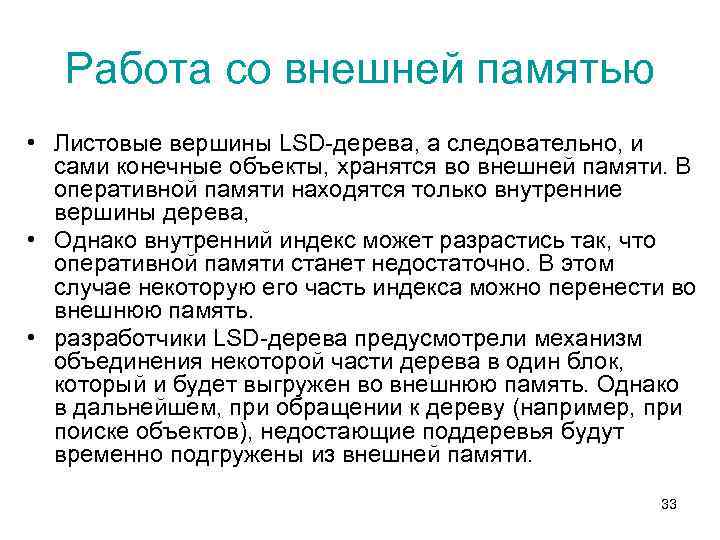 Работа со внешней памятью

• Листовые вершины LSD-дерева, а следовательно, и сами конечные объекты, хранятся во внешней памяти. В оперативной памяти находятся только внутренние вершины дерева,

• Однако внутренний индекс может разрастись так, что оперативной памяти станет недостаточно. В этом случае некоторую его часть индекса можно перенести во внешнюю память.

• разработчики LSD-дерева предусмотрели механизм объединения некоторой части дерева в один блок, который и будет выгружен во внешнюю память. Однако в дальнейшем, при обращении к дереву (например, при поиске объектов), недостающие поддеревья будут временно подгружены из внешней памяти.

33